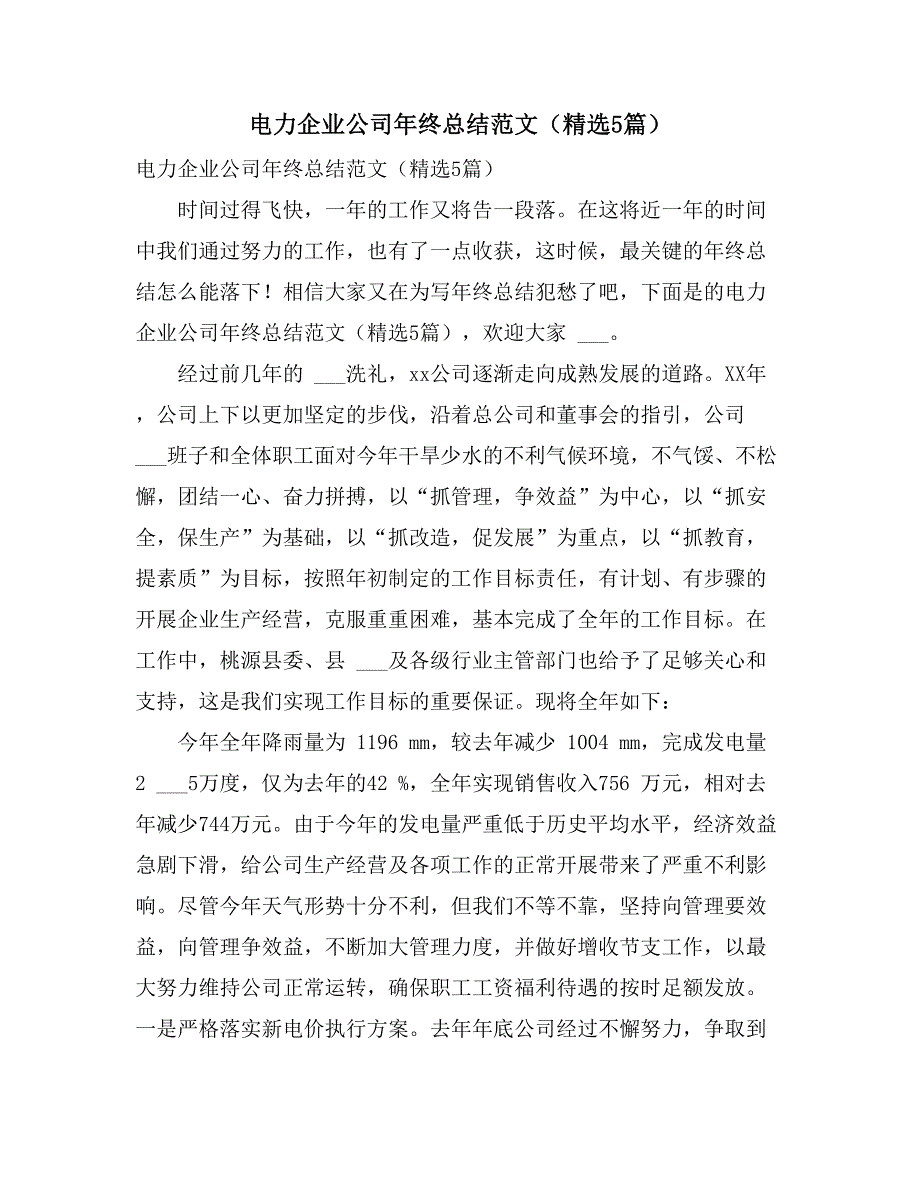 电力企业公司年终总结范文（精选5篇）

电力企业公司年终总结范文（精选5篇）

时间过得飞快，一年的工作又将告一段落。在这将近一年的时间中我们通过努力的工作，也有了一点收获，这时候，最关键的年终总结怎么能落下！相信大家又在为写年终总结犯愁了吧，下面是的电力企业公司年终总结范文（精选5篇），欢迎大家 ___。

经过前几年的 ___洗礼，xx公司逐渐走向成熟发展的道路。XX年，公司上下以更加坚定的步伐，沿着总公司和董事会的指引，公司 ___班子和全体职工面对今年干旱少水的不利气候环境，不气馁、不松懈，团结一心、奋力拼搏，以“抓管理，争效益”为中心，以“抓安全，保生产”为基础，以“抓改造，促发展”为重点，以“抓教育，提素质”为目标，按照年初制定的工作目标责任，有计划、有步骤的开展企业生产经营，克服重重困难，基本完成了全年的工作目标。在工作中，桃源县委、县 ___及各级行业主管部门也给予了足够关心和支持，这是我们实现工作目标的重要保证。现将全年如下：

今年全年降雨量为 1196 mm，较去年减少 1004 mm，完成发电量2 ___5万度，仅为去年的42 %，全年实现销售收入756 万元，相对去年减少744万元。由于今年的发电量严重低于历史平均水平，经济效益急剧下滑，给公司生产经营及各项工作的正常开展带来了严重不利影响。尽管今年天气形势十分不利，但我们不等不靠，坚持向管理要效益，向管理争效益，不断加大管理力度，并做好增收节支工作，以最大努力维持公司正常运转，确保职工工资福利待遇的按时足额发放。一是严格落实新电价执行方案。去年年底公司经过不懈努力，争取到